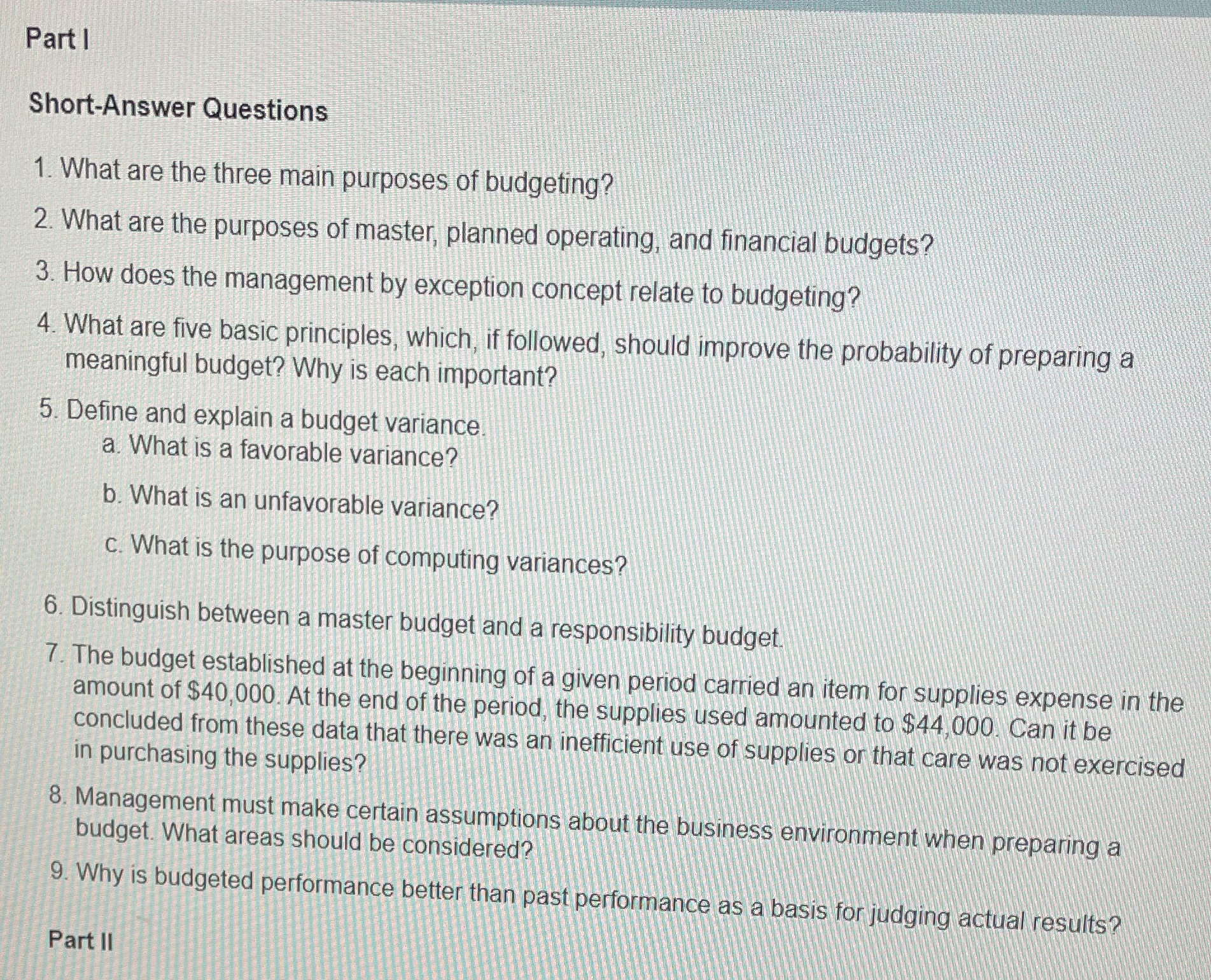 Part I

Short-Answer Questions

1. What are the three main purposes of budgeting?

2. What are the purposes of master, planned operating, and financial budgets?

3. How does the management by exception concept relate to budgeting?

4. What are five basic principles, which, if followed, should improve the probability of preparing a meaningful budget? Why is each important?

5. Define and explain a budget variance.
a. What is a favorable variance?
b. What is an unfavorable variance?
c. What is the purpose of computing variances?

6. Distinguish between a master budget and a responsibility budget.

7. The budget established at the beginning of a given period carried an item for supplies expense in the amount of $40,000. At the end of the period, the supplies used amounted to $44,000. Can it be concluded from these data that there was an inefficient use of supplies or that care was not exercised in purchasing the supplies?

8. Management must make certain assumptions about the business environment when preparing a budget. What areas should be considered?

9. Why is budgeted performance better than past performance as a basis for judging actual results?

Part II